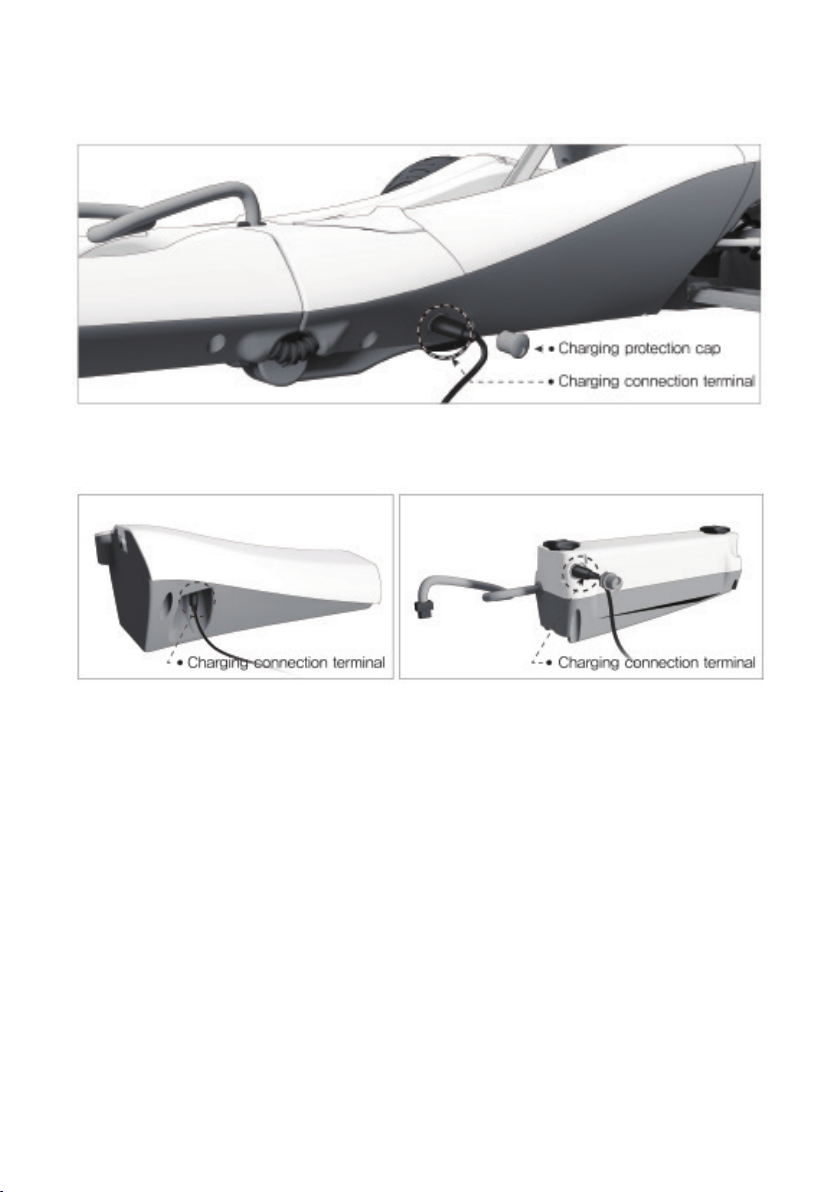 Charging protection cap
Charging connection terminal

Charging connection terminal

Charging connection terminal